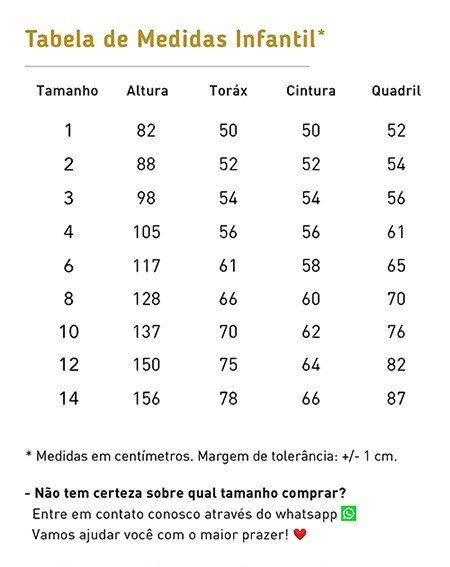 Tabela de Medidas Infantil*

| Tamanho | Altura | Toráx | Cintura | Quadril |
|---|---|---|---|---|
| 1 | 82 | 50 | 50 | 52 |
| 2 | 88 | 52 | 52 | 54 |
| 3 | 98 | 54 | 54 | 56 |
| 4 | 105 | 56 | 56 | 61 |
| 6 | 117 | 61 | 58 | 65 |
| 8 | 128 | 66 | 60 | 70 |
| 10 | 137 | 70 | 62 | 76 |
| 12 | 150 | 75 | 64 | 82 |
| 14 | 156 | 78 | 66 | 87 |

* Medidas em centímetros. Margem de tolerância: +/- 1 cm.

- Não tem certeza sobre qual tamanho comprar?
Entre em contato conosco através do whatsapp
Vamos ajudar você com o maior prazer!